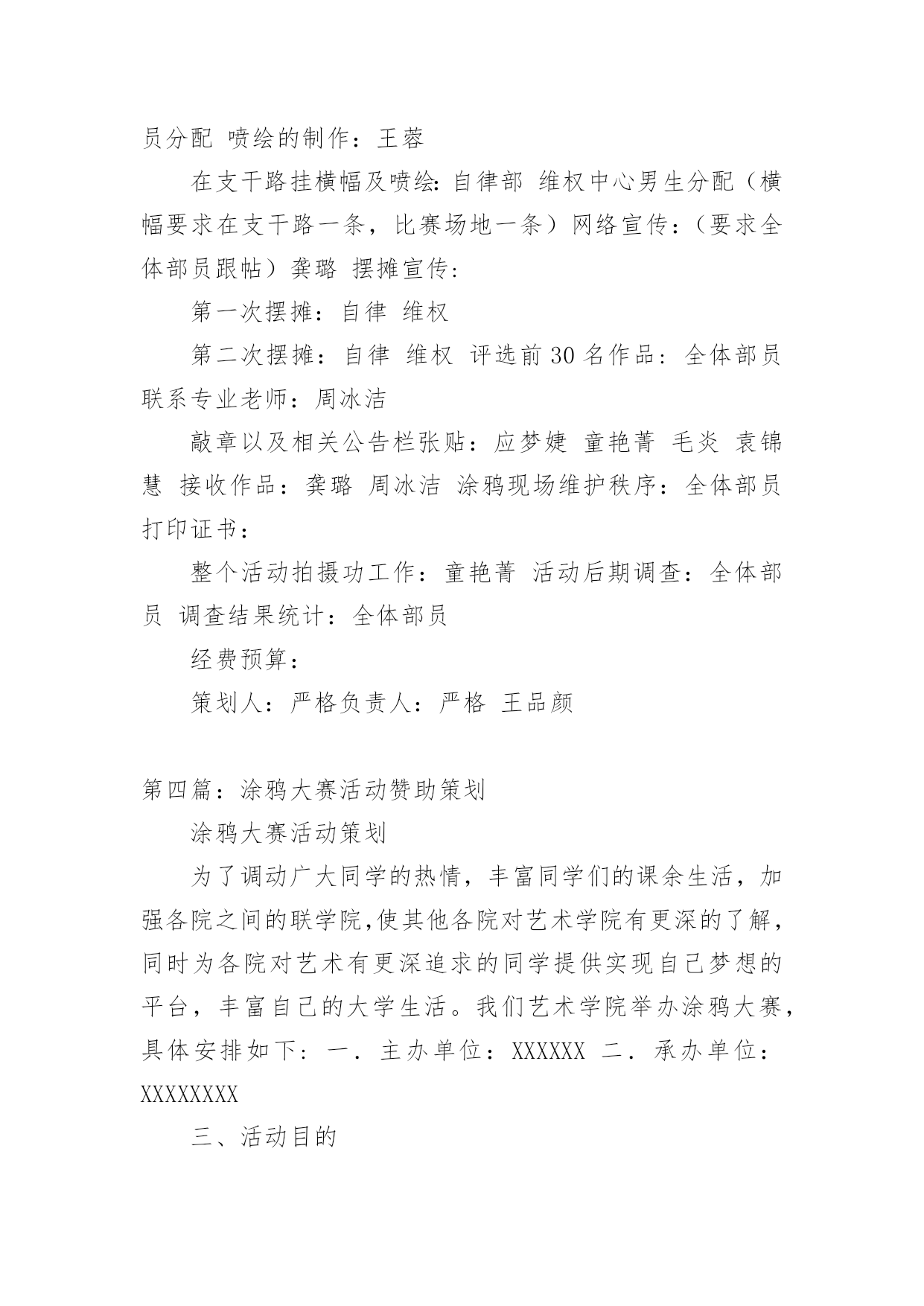 员分配 喷绘的制作：王蓉

在支干路挂横幅及喷绘：自律部 维权中心男生分配（横幅要求在支干路一条，比赛场地一条）网络宣传：（要求全体部员跟帖）龚璐 摆摊宣传：

第一次摆摊：自律 维权

第二次摆摊：自律 维权 评选前30名作品：全体部员 联系专业老师：周冰洁

敲章以及相关公告栏张贴：应梦婕 童艳菁 毛炎 袁锦慧 接收作品：龚璐 周冰洁 涂鸦现场维护秩序：全体部员 打印证书：

整个活动拍摄功工作：童艳菁 活动后期调查：全体部员 调查结果统计：全体部员

经费预算：

策划人：严格负责人：严格 王品颜

第四篇：涂鸦大赛活动赞助策划

涂鸦大赛活动策划

为了调动广大同学的热情，丰富同学们的课余生活，加强各院之间的联学院,使其他各院对艺术学院有更深的了解，同时为各院对艺术有更深追求的同学提供实现自己梦想的平台，丰富自己的大学生活。我们艺术学院举办涂鸦大赛，具体安排如下：一．主办单位：XXXXXX 二．承办单位：XXXXXXXX

三、活动目的